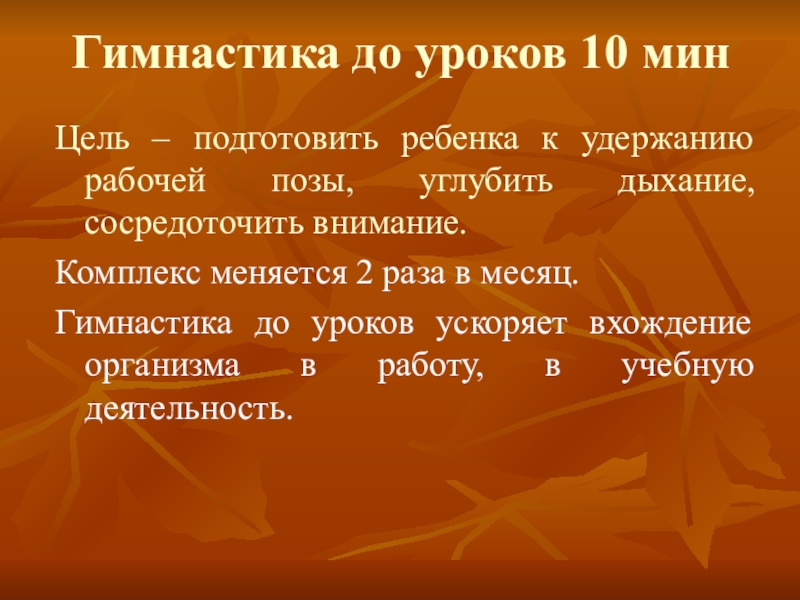 Гимнастика до уроков 10 мин

Цель – подготовить ребенка к удержанию рабочей позы, углубить дыхание, сосредоточить внимание.

Комплекс меняется 2 раза в месяц.

Гимнастика до уроков ускоряет вхождение организма в работу, в учебную деятельность.